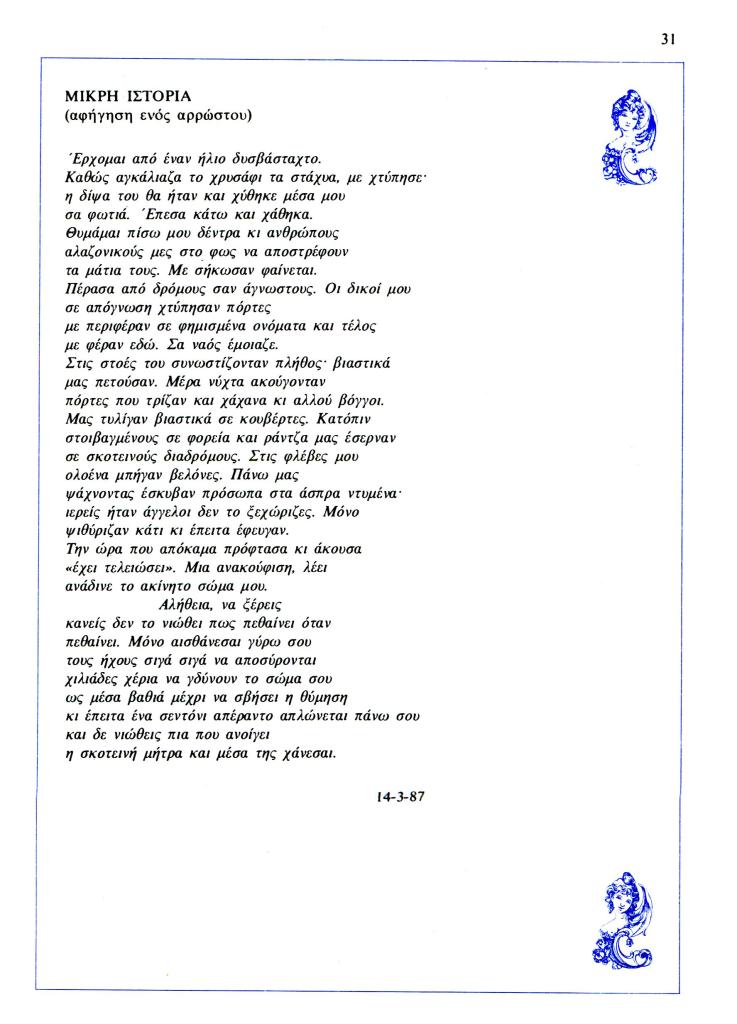 31

ΜΙΚΡΗ ΙΣΤΟΡΙΑ
(αφήγηση ενός αρρώστου)

Έρχομαι από έναν ήλιο δυσβάσταχτο.
Καθώς αγκάλιαζα το χρυσάφι τα στάχυα, με χτύπησε·
η δίψα του θα ήταν και χύθηκε μέσα μου
σα φωτιά. Έπεσα κάτω και χάθηκα.
Θυμάμαι πίσω μου δέντρα κι ανθρώπους
αλαζονικούς μες στο φως να αποστρέφουν
τα μάτια τους. Με σήκωσαν φαίνεται.
Πέρασα από δρόμους σαν άγνωστους. Οι δικοί μου
σε απόγνωση χτύπησαν πόρτες
με περιφέραν σε φημισμένα ονόματα και τέλος
με φέραν εδώ. Σα ναός έμοιαζε.
Στις στοές του συνωστίζονταν πλήθος· βιαστικά
μας πετούσαν. Μέρα νύχτα ακούγονταν
πόρτες που τρίζαν και χάχανα κι αλλού βόγγοι.
Μας τυλίγαν βιαστικά σε κουβέρτες. Κατόπιν
στοιβαγμένους σε φορεία και ράντζα μας έσερναν
σε σκοτεινούς διαδρόμους. Στις φλέβες μου
ολοένα μπήγαν βελόνες. Πάνω μας
ψάχνοντας έσκυβαν πρόσωπα στα άσπρα ντυμένα·
ιερείς ήταν άγγελοι δεν το ξεχώριζες. Μόνο
ψιθύριζαν κάτι κι έπειτα έφευγαν.
Την ώρα που απόκαμα πρόφτασα κι άκουσα
«έχει τελειώσει». Μια ανακούφιση, λέει
ανάδινε το ακίνητο σώμα μου.
Αλήθεια, να ξέρεις
κανείς δεν το νιώθει πως πεθαίνει όταν
πεθαίνει. Μόνο αισθάνεσαι γύρω σου
τους ήχους σιγά σιγά να αποσύρονται
χιλιάδες χέρια να γδύνουν το σώμα σου
ως μέσα βαθιά μέχρι να σβήσει η θύμηση
κι έπειτα ένα σεντόνι απέραντο απλώνεται πάνω σου
και δε νιώθεις πια που ανοίγει
η σκοτεινή μήτρα και μέσα της χάνεσαι.

14-3-87